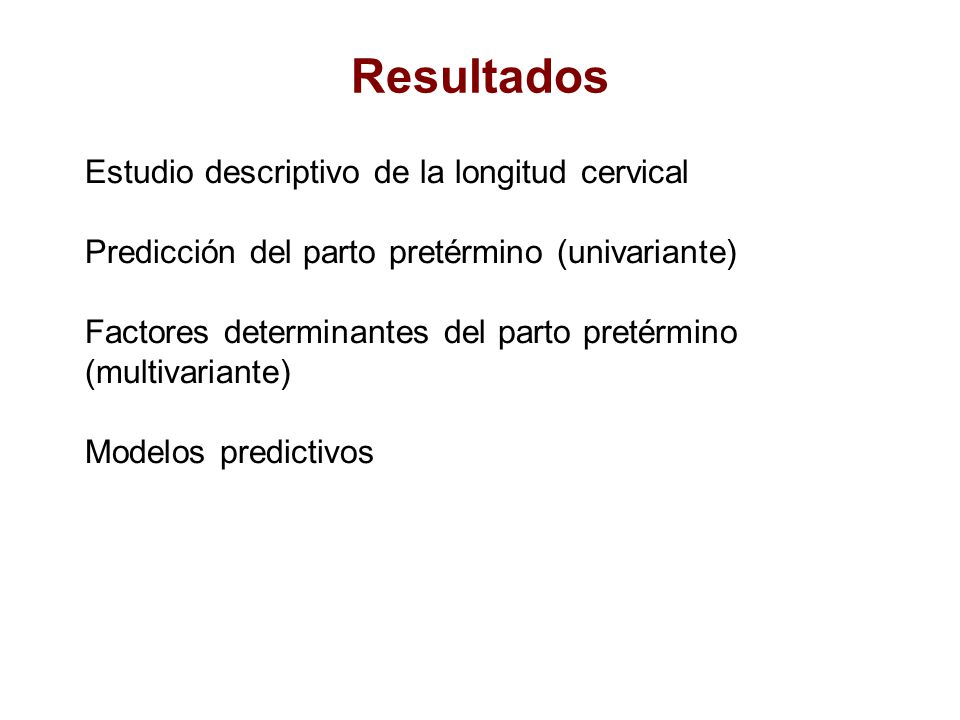 Resultados

Estudio descriptivo de la longitud cervical

Predicción del parto pretérmino (univariante)

Factores determinantes del parto pretérmino (multivariante)

Modelos predictivos